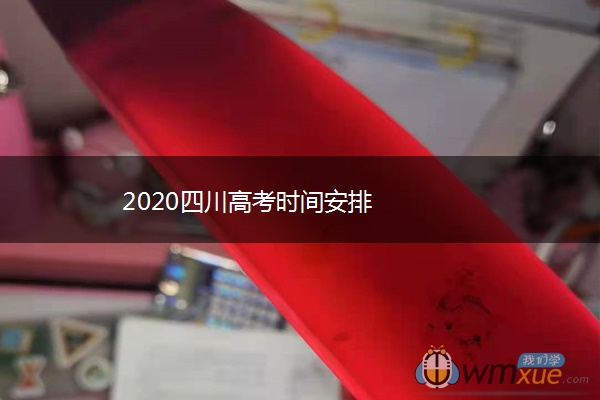 2020四川高考时间安排

我们学
wmxue.com